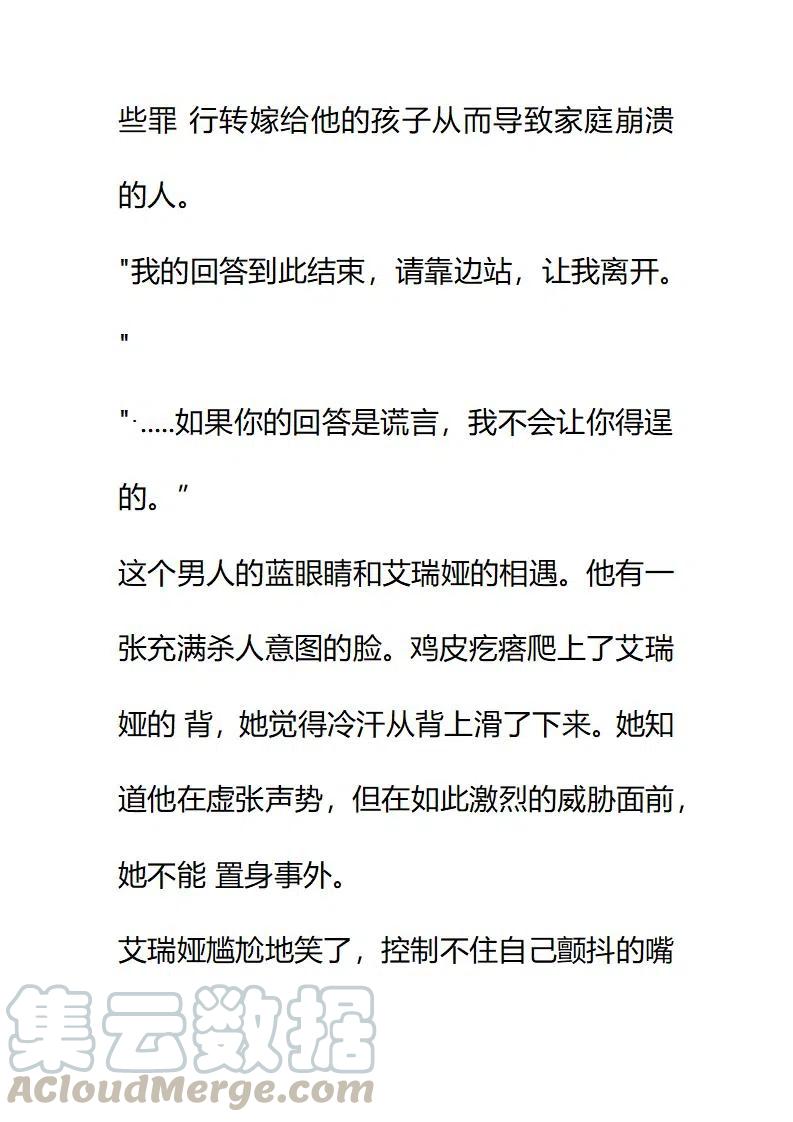 些罪 行转嫁给他的孩子从而导致家庭崩溃的人。

"我的回答到此结束，请靠边站，让我离开。"

"·.....如果你的回答是谎言，我不会让你得逞的。”

这个男人的蓝眼睛和艾瑞娅的相遇。他有一张充满杀人意图的脸。鸡皮疙瘩爬上了艾瑞娅的 背，她觉得冷汗从背上滑了下来。她知道他在虚张声势，但在如此激烈的威胁面前，她不能 置身事外。

艾瑞娅尴尬地笑了，控制不住自己颤抖的嘴

集云数据
ACloudMerge.com